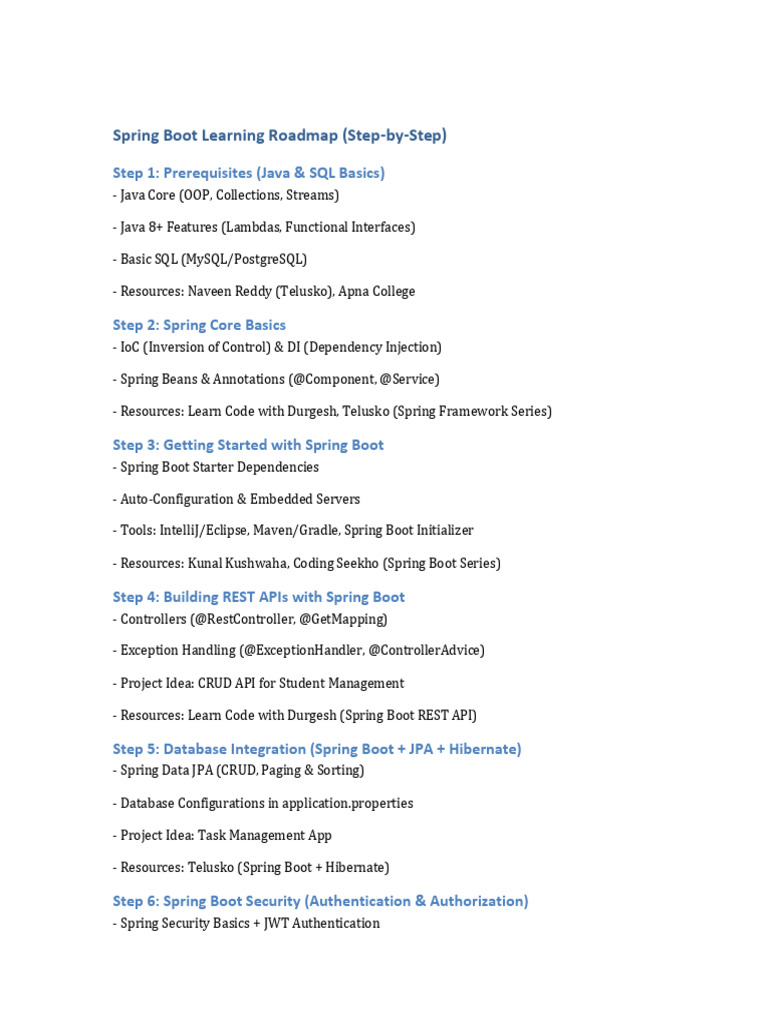 Spring Boot Learning Roadmap (Step-by-Step)

Step 1: Prerequisites (Java & SQL Basics)
- Java Core (OOP, Collections, Streams)

- Java 8+ Features (Lambdas, Functional Interfaces)

- Basic SQL (MySQL/PostgreSQL)

- Resources: Naveen Reddy (Telusko), Apna College

Step 2: Spring Core Basics
- IoC (Inversion of Control) & DI (Dependency Injection)

- Spring Beans & Annotations (@Component, @Service)

- Resources: Learn Code with Durgesh, Telusko (Spring Framework Series)

Step 3: Getting Started with Spring Boot
- Spring Boot Starter Dependencies

- Auto-Configuration & Embedded Servers

- Tools: IntelliJ/Eclipse, Maven/Gradle, Spring Boot Initializer

- Resources: Kunal Kushwaha, Coding Seekho (Spring Boot Series)

Step 4: Building REST APIs with Spring Boot
- Controllers (@RestController, @GetMapping)

- Exception Handling (@ExceptionHandler, @ControllerAdvice)

- Project Idea: CRUD API for Student Management

- Resources: Learn Code with Durgesh (Spring Boot REST API)

Step 5: Database Integration (Spring Boot + JPA + Hibernate)
- Spring Data JPA (CRUD, Paging & Sorting)

- Database Configurations in application.properties

- Project Idea: Task Management App

- Resources: Telusko (Spring Boot + Hibernate)

Step 6: Spring Boot Security (Authentication & Authorization)
- Spring Security Basics + JWT Authentication